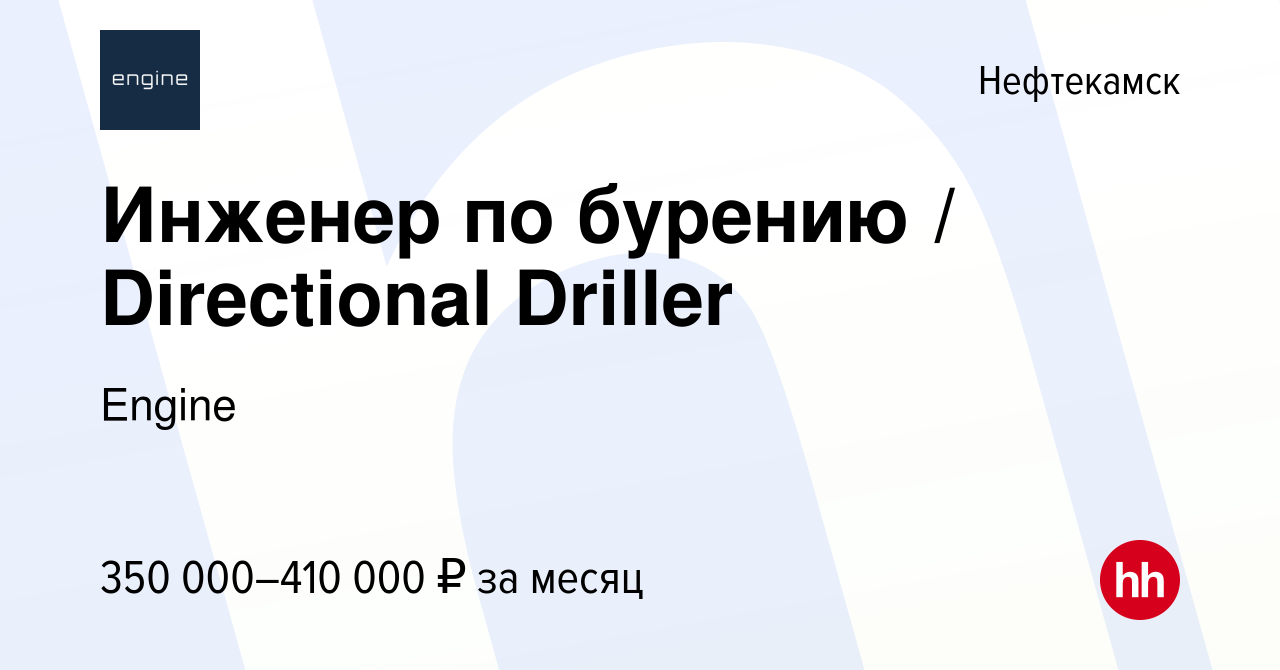 engine

Нефтекамск

Инженер по бурению / Directional Driller

Engine

350 000–410 000 ₽ за месяц

hh